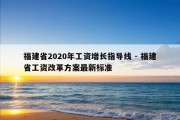 福建省2020年工资增长指导线 - 福建省工资改革方案最新标准